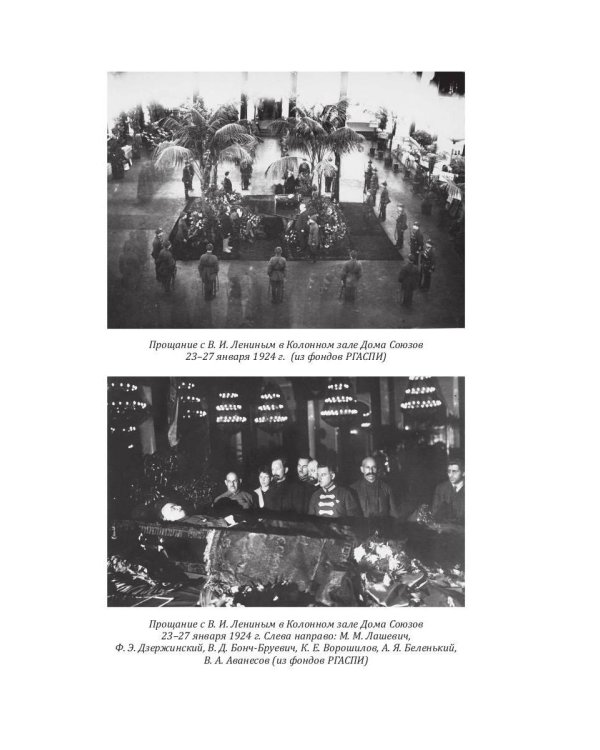 Прощание с В. И. Лениным в Колонном зале Дома Союзов
23–27 января 1924 г. (из фондов РГАСПИ)

Прощание с В. И. Лениным в Колонном зале Дома Союзов
23–27 января 1924 г. Слева направо: М. М. Лашевич,
Ф. Э. Дзержинский, В. Д. Бонч-Бруевич, К. Е. Ворошилов, А. Я. Беленький,
В. А. Аванесов (из фондов РГАСПИ)